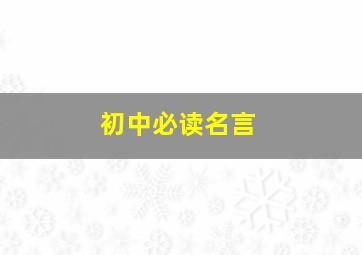 初中必读名言